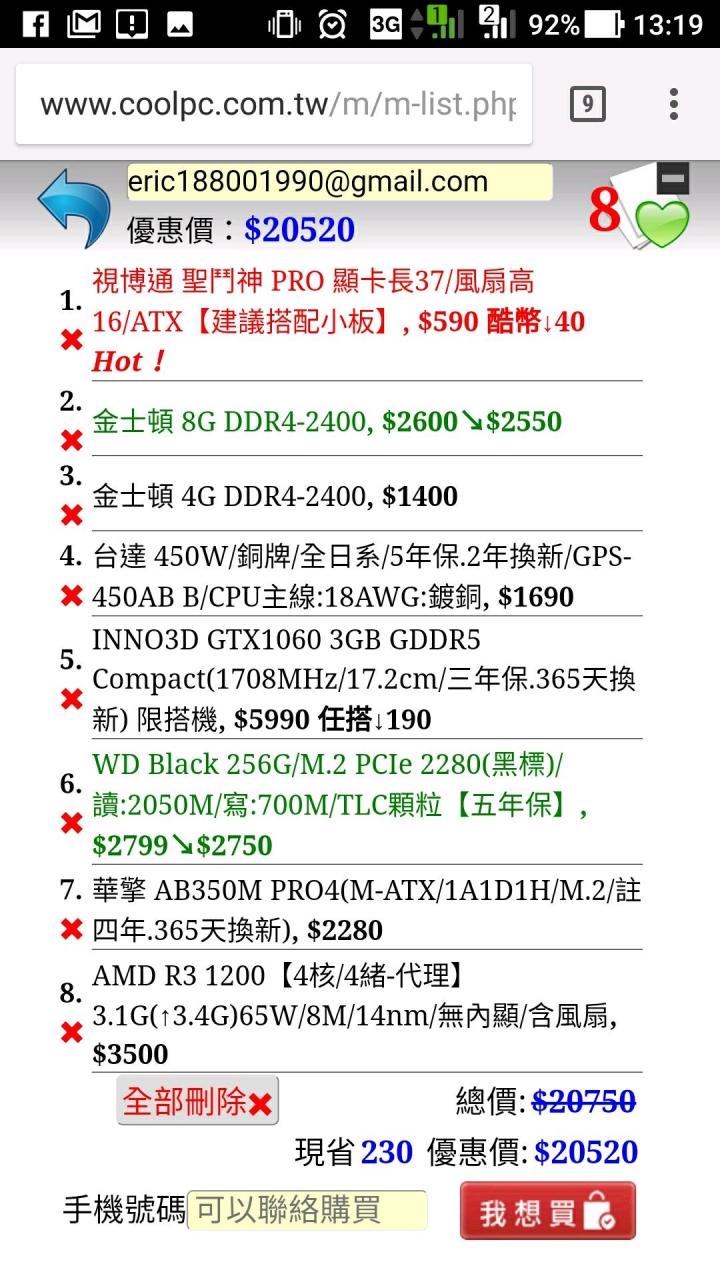 3G 1 2 92% 13:19

www.coolpc.com.tw/m/m-list.php

9

eric188001990@gmail.com

優惠價：$20520

8

1. 視博通 聖鬥神 PRO 顯卡長37/風扇高16/ATX【建議搭配小板】, $590 酷幣↓40 Hot！

2. 金士頓 8G DDR4-2400, $2600↘$2550

3. 金士頓 4G DDR4-2400, $1400

4. 台達 450W/銅牌/全日系/5年保.2年換新/GPS-450AB B/CPU主線:18AWG:鍍銅, $1690

5. INNO3D GTX1060 3GB GDDR5 Compact(1708MHz/17.2cm/三年保.365天換新) 限搭機, $5990 任搭↓190

6. WD Black 256G/M.2 PCIe 2280(黑標)/讀:2050M/寫:700M/TLC顆粒【五年保】, $2799↘$2750

7. 華擎 AB350M PRO4(M-ATX/1A1D1H/M.2/註四年.365天換新), $2280

8. AMD R3 1200【4核/4緒-代理】3.1G(↑3.4G)65W/8M/14nm/無內顯/含風扇, $3500

全部刪除

總價: $20750

現省 230 優惠價: $20520

手機號碼 可以聯絡購買

我想買